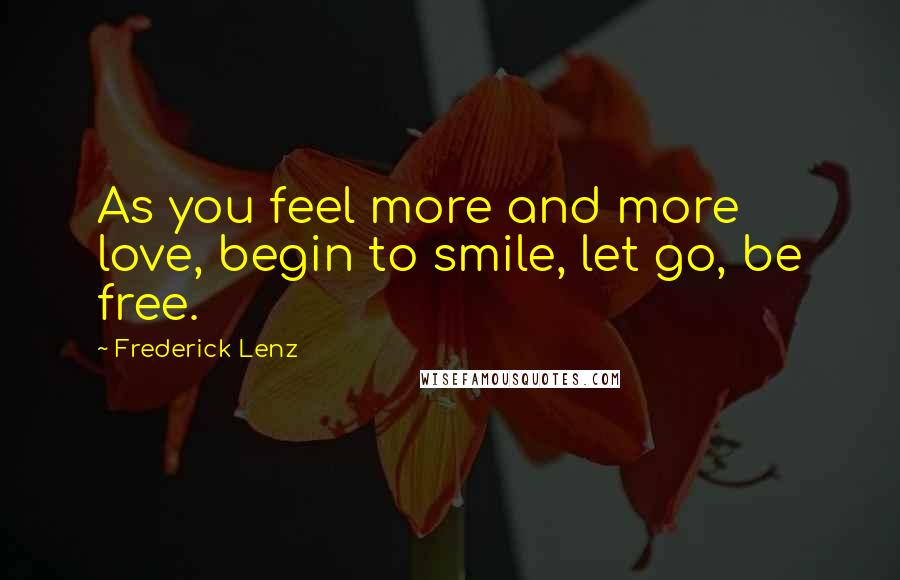 As you feel more and more love, begin to smile, let go, be free.

~ Frederick Lenz

WISEFAMOUSQUOTES.COM